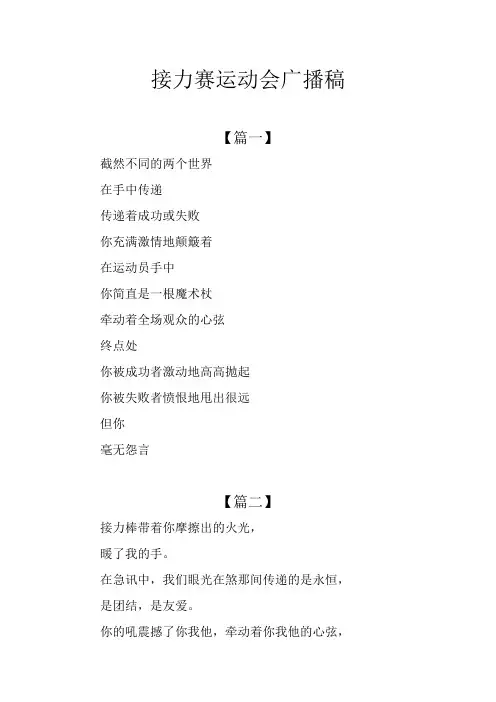 接力赛运动会广播稿

【篇一】

截然不同的两个世界

在手中传递

传递着成功或失败

你充满激情地颠簸着

在运动员手中

你简直是一根魔术杖

牵动着全场观众的心弦

终点处

你被成功者激动地高高抛起

你被失败者愤恨地甩出很远

但你

毫无怨言

【篇二】

接力棒带着你摩擦出的火光，

暖了我的手。

在急讯中，我们眼光在煞那间传递的是永恒，

是团结，是友爱。

你的吼震撼了你我他，牵动着你我他的心弦，